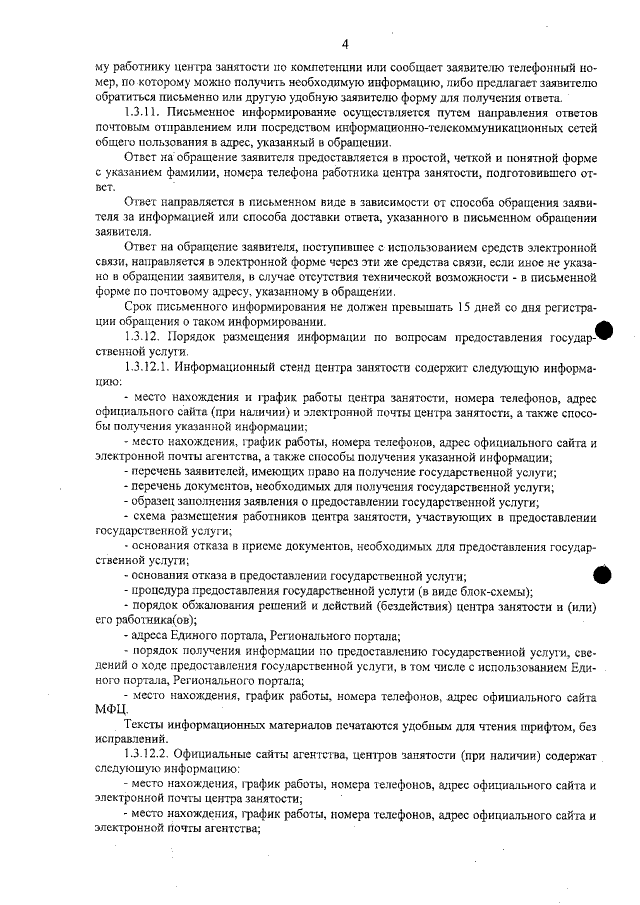 4

му работнику центра занятости по компетенции или сообщает заявителю телефонный номер, по которому можно получить необходимую информацию, либо предлагает заявителю обратиться письменно или другую удобную заявителю форму для получения ответа.

1.3.11. Письменное информирование осуществляется путем направления ответов почтовым отправлением или посредством информационно-телекоммуникационных сетей общего пользования в адрес, указанный в обращении.

Ответ на обращение заявителя предоставляется в простой, четкой и понятной форме с указанием фамилии, номера телефона работника центра занятости, подготовившего ответ.

Ответ направляется в письменном виде в зависимости от способа обращения заявителя за информацией или способа доставки ответа, указанного в письменном обращении заявителя.

Ответ на обращение заявителя, поступившее с использованием средств электронной связи, направляется в электронной форме через эти же средства связи, если иное не указано в обращении заявителя, в случае отсутствия технической возможности - в письменной форме по почтовому адресу, указанному в обращении.

Срок письменного информирования не должен превышать 15 дней со дня регистрации обращения о таком информировании.

1.3.12. Порядок размещения информации по вопросам предоставления государственной услуги.

1.3.12.1. Информационный стенд центра занятости содержит следующую информацию:

- место нахождения и график работы центра занятости, номера телефонов, адрес официального сайта (при наличии) и электронной почты центра занятости, а также способы получения указанной информации;

- место нахождения, график работы, номера телефонов, адрес официального сайта и электронной почты агентства, а также способы получения указанной информации;

- перечень заявителей, имеющих право на получение государственной услуги;

- перечень документов, необходимых для получения государственной услуги;

- образец заполнения заявления о предоставлении государственной услуги;

- схема размещения работников центра занятости, участвующих в предоставлении государственной услуги;

- основания отказа в приеме документов, необходимых для предоставления государственной услуги;

- основания отказа в предоставлении государственной услуги;

- процедура предоставления государственной услуги (в виде блок-схемы);

- порядок обжалования решений и действий (бездействия) центра занятости и (или) его работника(ов);

- адреса Единого портала, Регионального портала;

- порядок получения информации по предоставлению государственной услуги, сведений о ходе предоставления государственной услуги, в том числе с использованием Единого портала, Регионального портала;

- место нахождения, график работы, номера телефонов, адрес официального сайта МФЦ.

Тексты информационных материалов печатаются удобным для чтения шрифтом, без исправлений.

1.3.12.2. Официальные сайты агентства, центров занятости (при наличии) содержат следующую информацию:

- место нахождения, график работы, номера телефонов, адрес официального сайта и электронной почты центра занятости;

- место нахождения, график работы, номера телефонов, адрес официального сайта и электронной почты агентства;